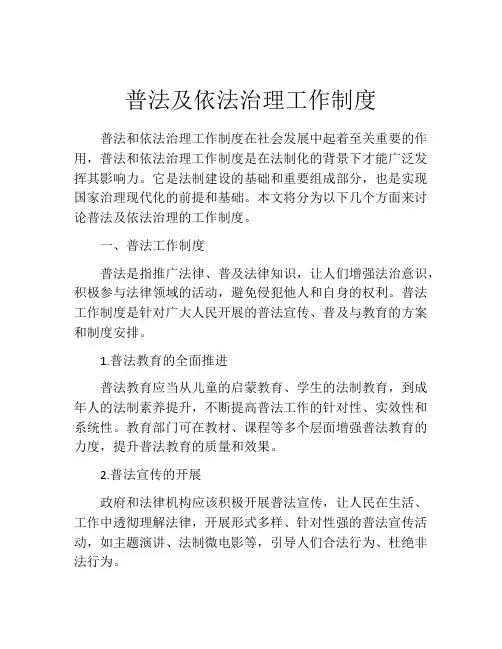 普法及依法治理工作制度

普法和依法治理工作制度在社会发展中起着至关重要的作用，普法和依法治理工作制度是在法制化的背景下才能广泛发挥其影响力。它是法制建设的基础和重要组成部分，也是实现国家治理现代化的前提和基础。本文将分为以下几个方面来讨论普法及依法治理的工作制度。

一、普法工作制度

普法是指推广法律、普及法律知识，让人们增强法治意识，积极参与法律领域的活动，避免侵犯他人和自身的权利。普法工作制度是针对广大人民开展的普法宣传、普及与教育的方案和制度安排。

1.普法教育的全面推进

普法教育应当从儿童的启蒙教育、学生的法制教育，到成年人的法制素养提升，不断提高普法工作的针对性、实效性和系统性。教育部门可在教材、课程等多个层面增强普法教育的力度，提升普法教育的质量和效果。

2.普法宣传的开展

政府和法律机构应该积极开展普法宣传，让人民在生活、工作中透彻理解法律，开展形式多样、针对性强的普法宣传活动，如主题演讲、法制微电影等，引导人们合法行为、杜绝非法行为。